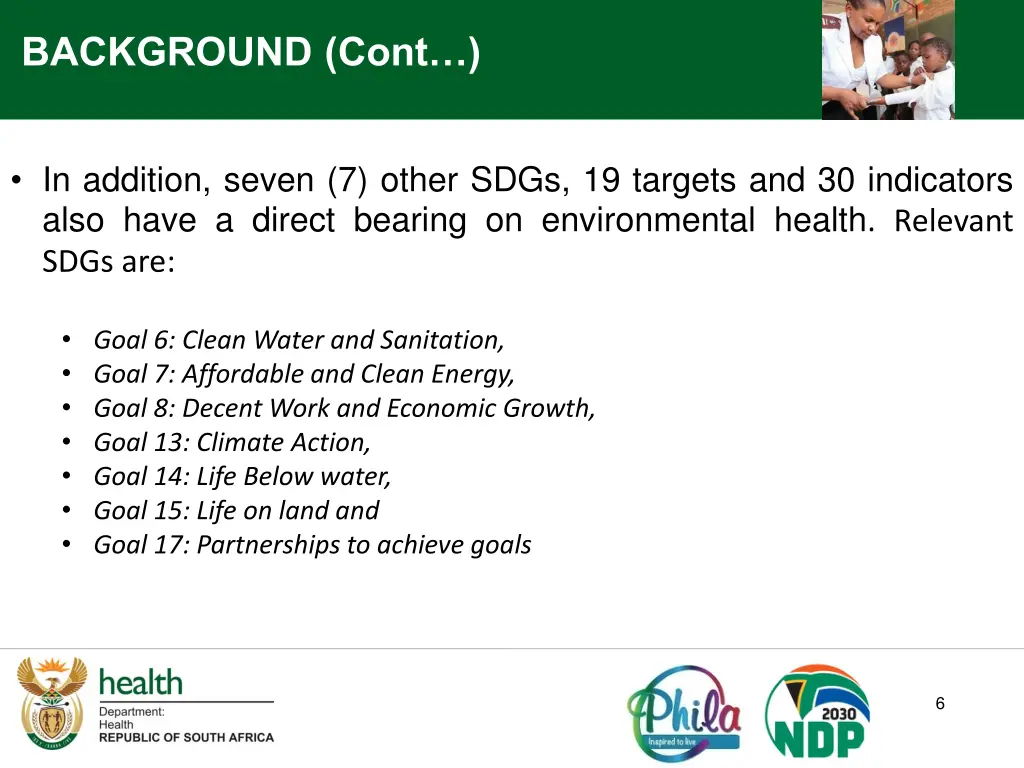 BACKGROUND (Cont…)

• In addition, seven (7) other SDGs, 19 targets and 30 indicators also have a direct bearing on environmental health. Relevant SDGs are:

• Goal 6: Clean Water and Sanitation,
• Goal 7: Affordable and Clean Energy,
• Goal 8: Decent Work and Economic Growth,
• Goal 13: Climate Action,
• Goal 14: Life Below water,
• Goal 15: Life on land and
• Goal 17: Partnerships to achieve goals

health
Department:
Health
REPUBLIC OF SOUTH AFRICA

Phila
Inspired to live

2030
NDP

6